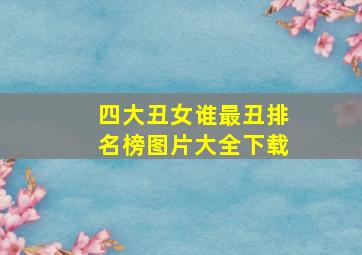 四大丑女谁最丑排名榜图片大全下载